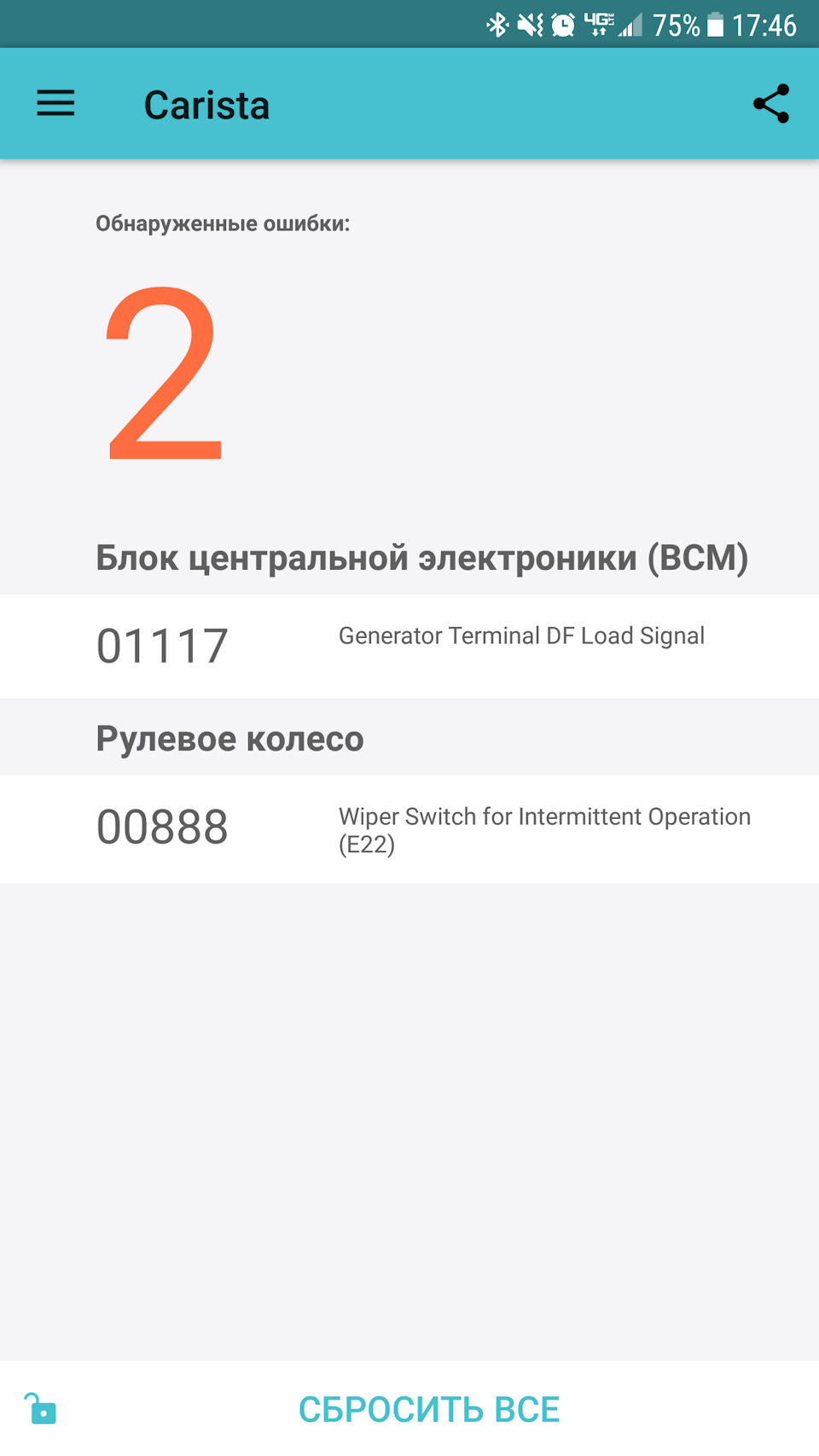 4G 75% 17:46

Carista

Обнаруженные ошибки:

2

Блок центральной электроники (BCM)

01117 Generator Terminal DF Load Signal

Рулевое колесо

00888 Wiper Switch for Intermittent Operation (E22)

СБРОСИТЬ ВСЕ